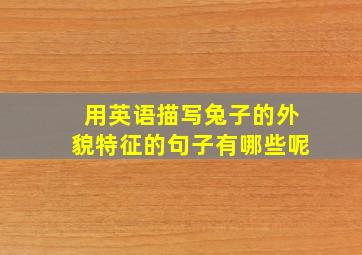 用英语描写兔子的外貌特征的句子有哪些呢